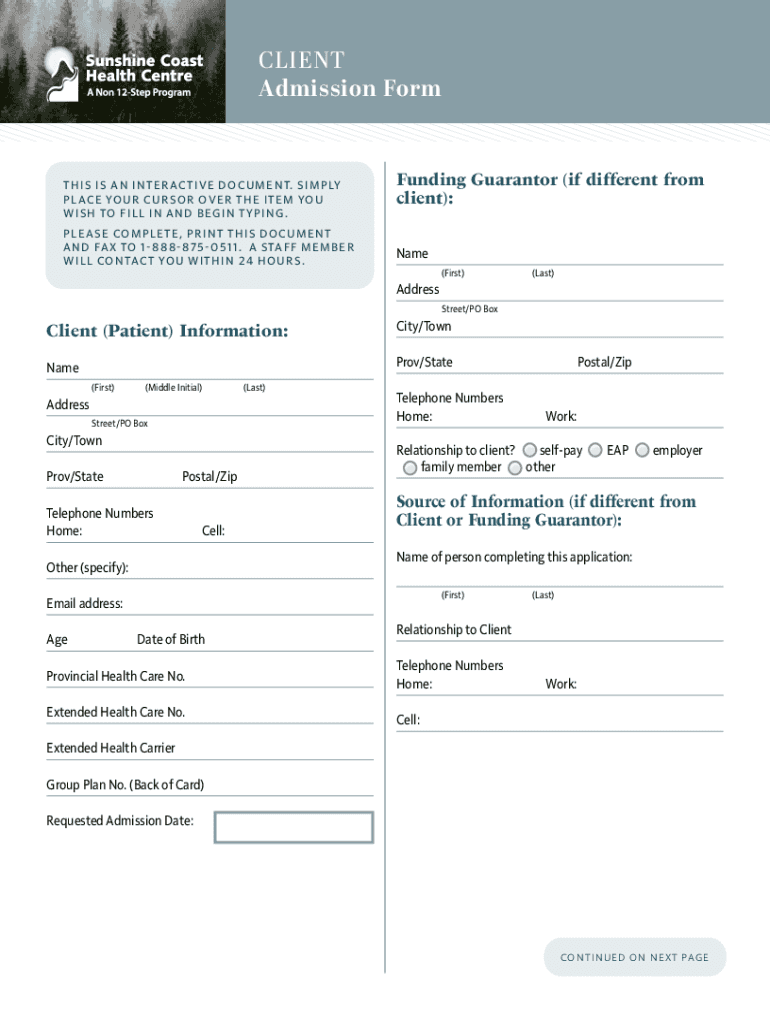 Sunshine Coast Health Centre
A Non 12-Step Program

CLIENT
Admission Form

THIS IS AN INTERACTIVE DOCUMENT. SIMPLY PLACE YOUR CURSOR OVER THE ITEM YOU WISH TO FILL IN AND BEGIN TYPING.

PLEASE COMPLETE, PRINT THIS DOCUMENT AND FAX TO 1-888-875-0511. A STAFF MEMBER WILL CONTACT YOU WITHIN 24 HOURS.

Client (Patient) Information:

Name
(First) (Middle Initial) (Last)

Address
Street/PO Box

City/Town

Prov/State Postal/Zip

Telephone Numbers
Home: Cell:

Other (specify):

Email address:

Age Date of Birth

Provincial Health Care No.

Extended Health Care No.

Extended Health Carrier

Group Plan No. (Back of Card)

Requested Admission Date:

Funding Guarantor (if different from client):

Name
(First) (Last)

Address
Street/PO Box

City/Town

Prov/State Postal/Zip

Telephone Numbers
Home: Work:

Relationship to client? self-pay EAP employer family member other

Source of Information (if different from Client or Funding Guarantor):

Name of person completing this application:
(First) (Last)

Relationship to Client

Telephone Numbers
Home: Work:

Cell:

CONTINUED ON NEXT PAGE